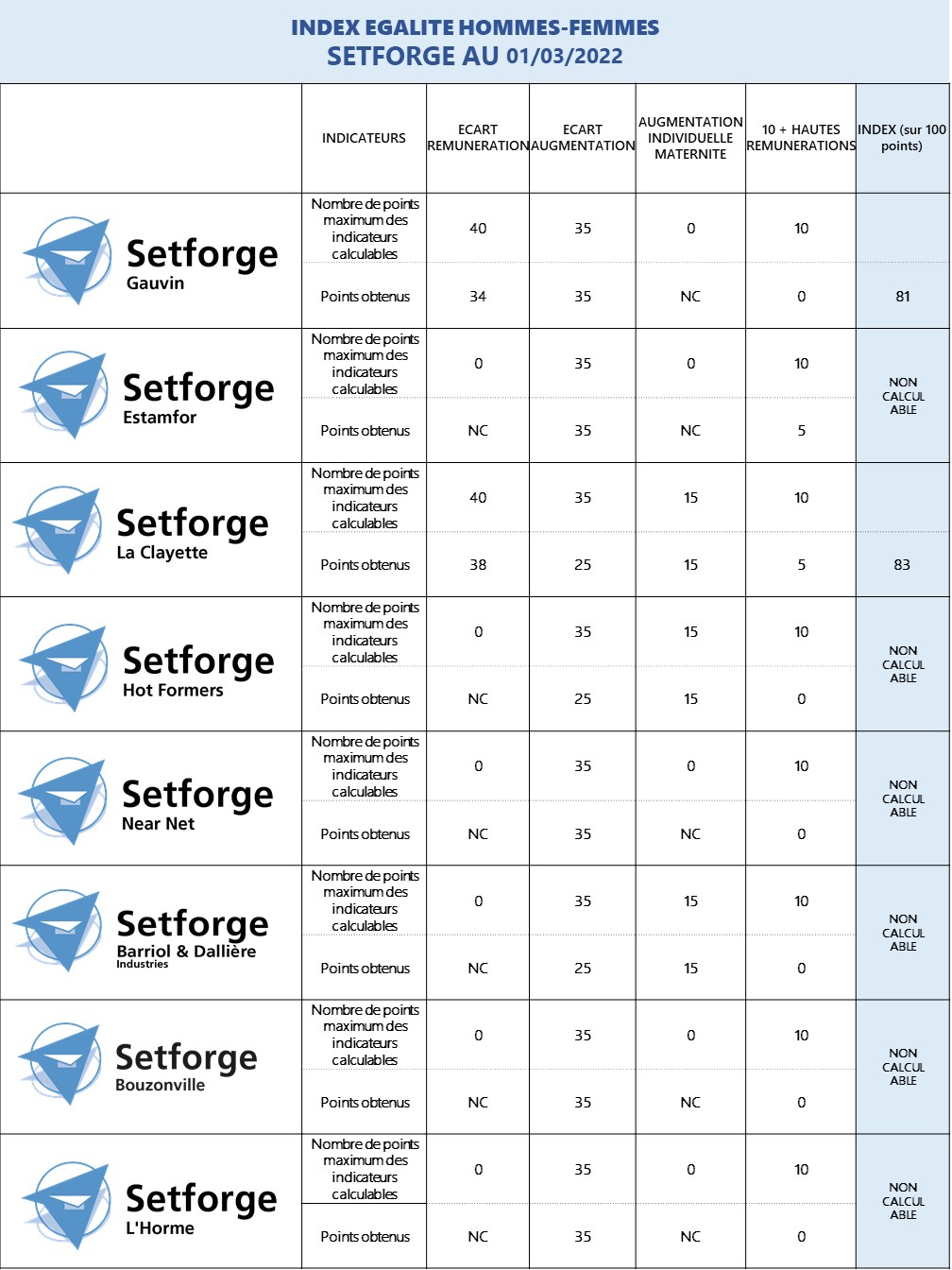 INDEX EGALITE HOMMES-FEMMES
SETFORGE AU 01/03/2022

| | INDICATEURS | ECART REMUNERATION | ECART AUGMENTATION | AUGMENTATION INDIVIDUELLE MATERNITE | 10 + HAUTES REMUNERATIONS | INDEX (sur 100 points) |
|---|---|---|---|---|---|---|
| Setforge Gauvin | Nombre de points maximum des indicateurs calculables | 40 | 35 | 0 | 10 | |
| | Points obtenus | 34 | 35 | NC | 0 | 81 |
| Setforge Estamfor | Nombre de points maximum des indicateurs calculables | 0 | 35 | 0 | 10 | NON CALCUL ABLE |
| | Points obtenus | NC | 35 | NC | 5 | |
| Setforge La Clayette | Nombre de points maximum des indicateurs calculables | 40 | 35 | 15 | 10 | |
| | Points obtenus | 38 | 25 | 15 | 5 | 83 |
| Setforge Hot Formers | Nombre de points maximum des indicateurs calculables | 0 | 35 | 15 | 10 | NON CALCUL ABLE |
| | Points obtenus | NC | 25 | 15 | 0 | |
| Setforge Near Net | Nombre de points maximum des indicateurs calculables | 0 | 35 | 0 | 10 | NON CALCUL ABLE |
| | Points obtenus | NC | 35 | NC | 0 | |
| Setforge Barriol & Dallière Industries | Nombre de points maximum des indicateurs calculables | 0 | 35 | 15 | 10 | NON CALCUL ABLE |
| | Points obtenus | NC | 25 | 15 | 0 | |
| Setforge Bouzonville | Nombre de points maximum des indicateurs calculables | 0 | 35 | 0 | 10 | NON CALCUL ABLE |
| | Points obtenus | NC | 35 | NC | 0 | |
| Setforge L'Horme | Nombre de points maximum des indicateurs calculables | 0 | 35 | 0 | 10 | NON CALCUL ABLE |
| | Points obtenus | NC | 35 | NC | 0 | |